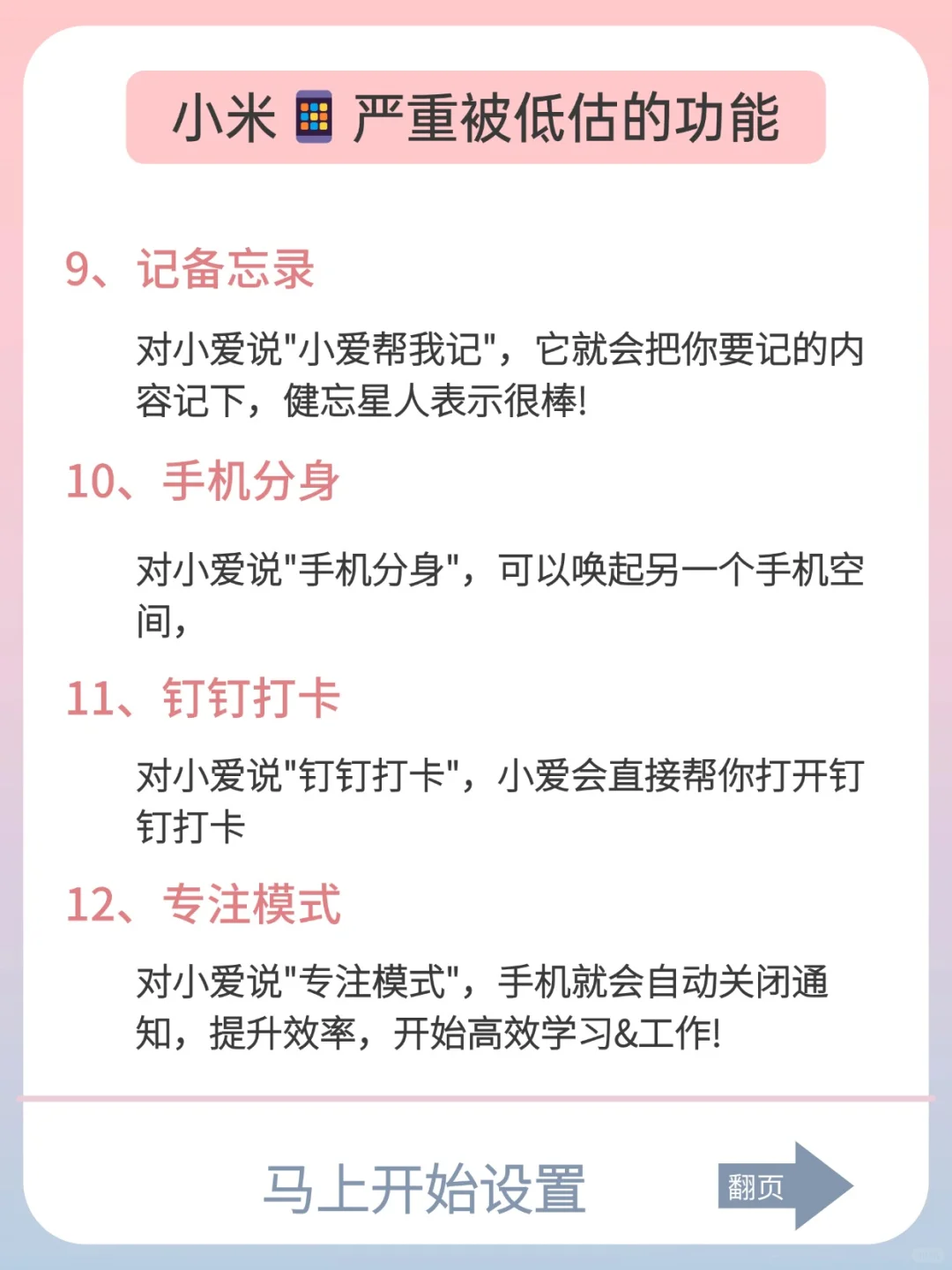 小米 严重被低估的功能

9、记备忘录

对小爱说"小爱帮我记"，它就会把你要记的内容记下，健忘星人表示很棒!

10、手机分身

对小爱说"手机分身"，可以唤起另一个手机空间，

11、钉钉打卡

对小爱说"钉钉打卡"，小爱会直接帮你打开钉钉打卡

12、专注模式

对小爱说"专注模式"，手机就会自动关闭通知，提升效率，开始高效学习&工作!

马上开始设置

翻页